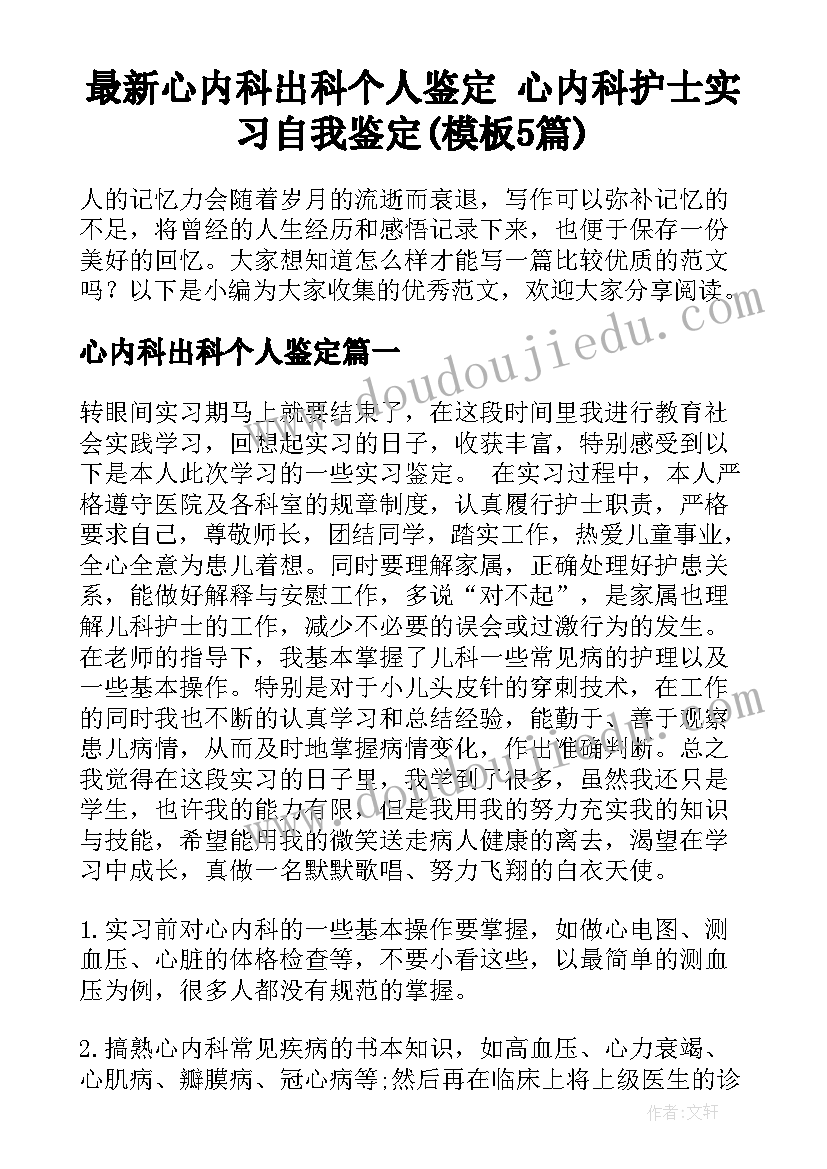 最新心内科出科个人鉴定 心内科护士实习自我鉴定(模板5篇)

人的记忆力会随着岁月的流逝而衰退，写作可以弥补记忆的不足，将曾经的人生经历和感悟记录下来，也便于保存一份美好的回忆。大家想知道怎么样才能写一篇比较优质的范文吗？以下是小编为大家收集的优秀范文，欢迎大家分享阅读。

www.doudoujiedu.com

心内科出科个人鉴定篇一

转眼间实习期马上就要结束了，在这段时间里我进行教育社会实践学习，回想起实习的日子，收获丰富，特别感受到以下是本人此次学习的一些实习鉴定。 在实习过程中，本人严格遵守医院及各科室的规章制度，认真履行护士职责，严格要求自己，尊敬师长，团结同学，踏实工作，热爱儿童事业，全心全意为患儿着想。同时要理解家属，正确处理好护患关系，能做好解释与安慰工作，多说“对不起”，是家属也理解儿科护士的工作，减少不必要的误会或过激行为的发生。在老师的指导下，我基本掌握了儿科一些常见病的护理以及一些基本操作。特别是对于小儿头皮针的穿刺技术，在工作的同时我也不断的认真学习和总结经验，能勤于、善于观察患儿病情，从而及时地掌握病情变化，作出准确判断。总之我觉得在这段实习的日子里，我学到了很多，虽然我还只是学生，也许我的能力有限，但是我用我的努力充实我的知识与技能，希望能用我的微笑送走病人健康的离去，渴望在学习中成长，真做一名默默歌唱、努力飞翔的白衣天使。

1.实习前对心内科的一些基本操作要掌握，如做心电图、测血压、心脏的体格检查等，不要小看这些，以最简单的测血压为例，很多人都没有规范的掌握。

2.搞熟心内科常见疾病的书本知识，如高血压、心力衰竭、心肌病、瓣膜病、冠心病等;然后再在临床上将上级医生的诊

作者：文轩